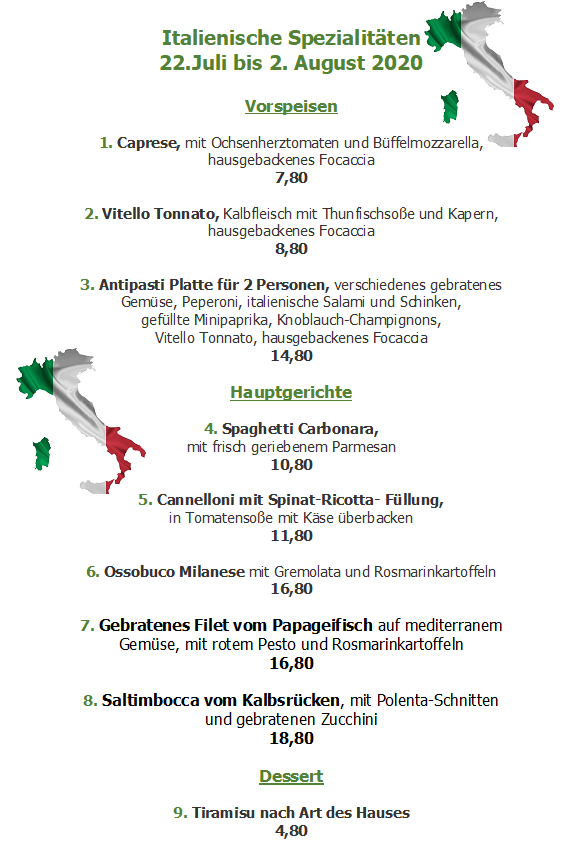 Italienische Spezialitäten
22.Juli bis 2. August 2020

Vorspeisen

1. Caprese, mit Ochsenherztomaten und Büffelmozzarella, hausgebackenes Focaccia
7,80

2. Vitello Tonnato, Kalbfleisch mit Thunfischsoße und Kapern, hausgebackenes Focaccia
8,80

3. Antipasti Platte für 2 Personen, verschiedenes gebratenes Gemüse, Peperoni, italienische Salami und Schinken, gefüllte Minipaprika, Knoblauch-Champignons, Vitello Tonnato, hausgebackenes Focaccia
14,80

Hauptgerichte

4. Spaghetti Carbonara, mit frisch geriebenem Parmesan
10,80

5. Cannelloni mit Spinat-Ricotta- Füllung, in Tomatensoße mit Käse überbacken
11,80

6. Ossobuco Milanese mit Gremolata und Rosmarinkartoffeln
16,80

7. Gebratenes Filet vom Papageifisch auf mediterranem Gemüse, mit rotem Pesto und Rosmarinkartoffeln
16,80

8. Saltimbocca vom Kalbsrücken, mit Polenta-Schnitten und gebratenen Zucchini
18,80

Dessert

9. Tiramisu nach Art des Hauses
4,80